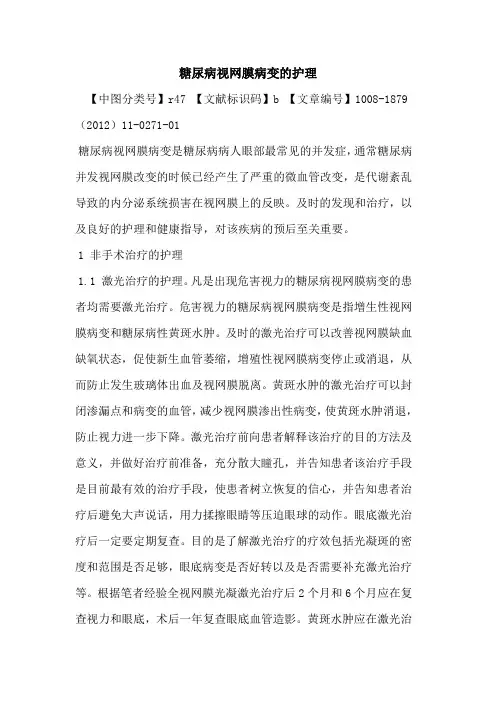 糖尿病视网膜病变的护理

【中图分类号】r47 【文献标识码】b 【文章编号】1008-1879（2012）11-0271-01

糖尿病视网膜病变是糖尿病病人眼部最常见的并发症，通常糖尿病并发视网膜改变的时候已经产生了严重的微血管改变，是代谢紊乱导致的内分泌系统损害在视网膜上的反映。及时的发现和治疗，以及良好的护理和健康指导，对该疾病的预后至关重要。

1 非手术治疗的护理

1.1 激光治疗的护理。凡是出现危害视力的糖尿病视网膜病变的患者均需要激光治疗。危害视力的糖尿病视网膜病变是指增生性视网膜病变和糖尿病性黄斑水肿。及时的激光治疗可以改善视网膜缺血缺氧状态，促使新生血管萎缩，增殖性视网膜病变停止或消退，从而防止发生玻璃体出血及视网膜脱离。黄斑水肿的激光治疗可以封闭渗漏点和病变的血管，减少视网膜渗出性病变，使黄斑水肿消退，防止视力进一步下降。激光治疗前向患者解释该治疗的目的方法及意义，并做好治疗前准备，充分散大瞳孔，并告知患者该治疗手段是目前最有效的治疗手段，使患者树立恢复的信心，并告知患者治疗后避免大声说话，用力揉擦眼睛等压迫眼球的动作。眼底激光治疗后一定要定期复查。目的是了解激光治疗的疗效包括光凝斑的密度和范围是否足够，眼底病变是否好转以及是否需要补充激光治疗等。根据笔者经验全视网膜光凝激光治疗后2个月和6个月应在复查视力和眼底，术后一年复查眼底血管造影。黄斑水肿应在激光治